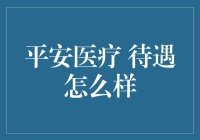 平安医疗 待遇怎么样